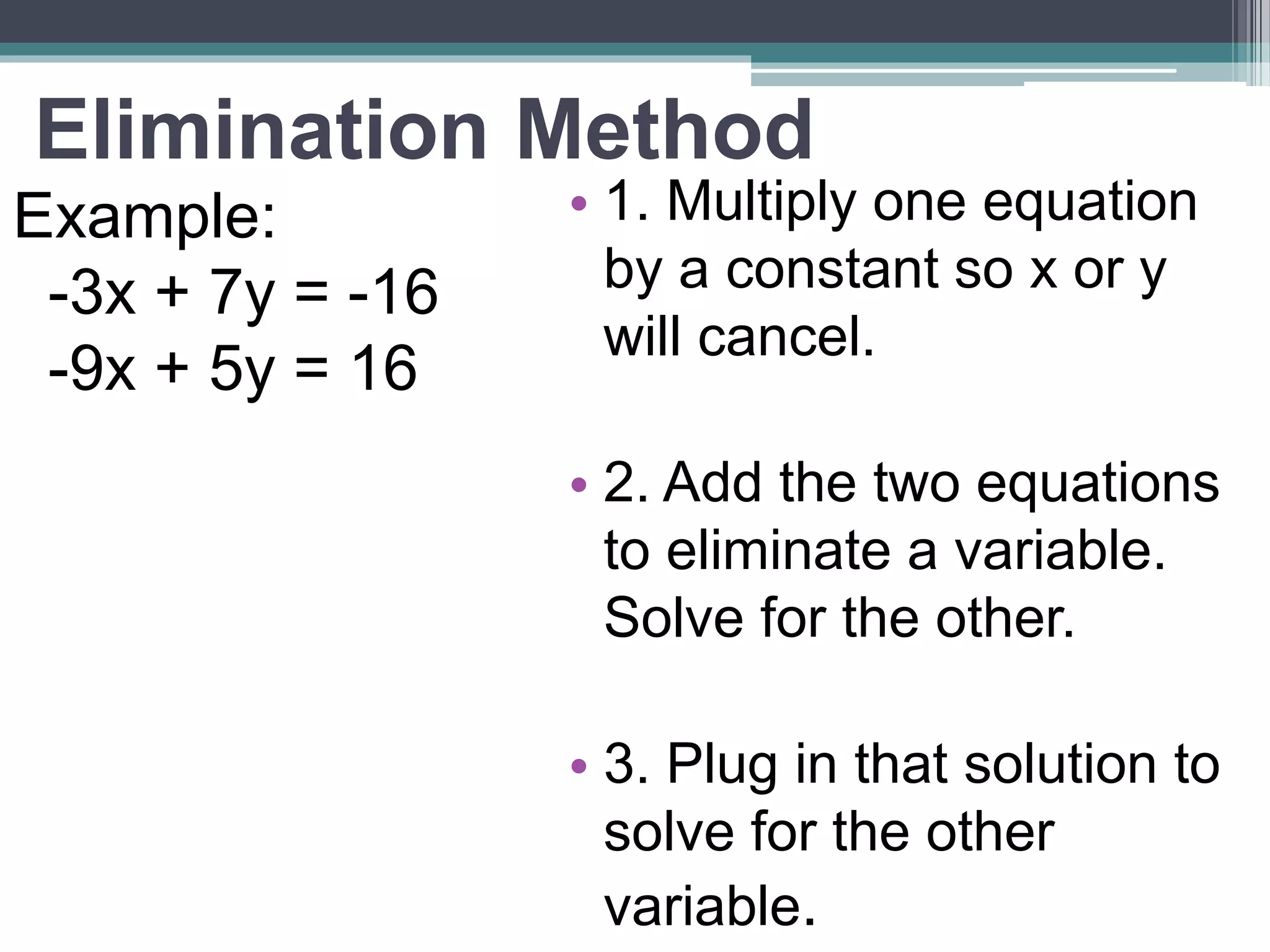 Elimination Method

Example:
$-3x + 7y = -16$
$-9x + 5y = 16$

• 1. Multiply one equation by a constant so x or y will cancel.

• 2. Add the two equations to eliminate a variable. Solve for the other.

• 3. Plug in that solution to solve for the other variable.